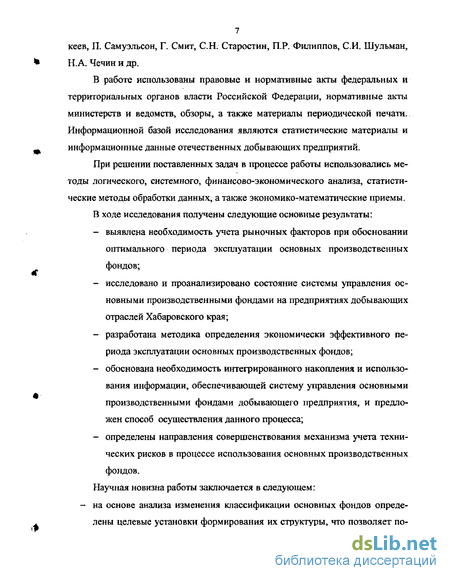 7

кеев, П. Самуэльсон, Г. Смит, С.Н. Старостин, П.Р. Филиппов, С.И. Шульман, Н.А. Чечин и др.

В работе использованы правовые и нормативные акты федеральных и территориальных органов власти Российской Федерации, нормативные акты министерств и ведомств, обзоры, а также материалы периодической печати. Информационной базой исследования являются статистические материалы и информационные данные отечественных добывающих предприятий.

При решении поставленных задач в процессе работы использовались методы логического, системного, финансово-экономического анализа, статистические методы обработки данных, а также экономико-математические приемы.

В ходе исследования получены следующие основные результаты:

– выявлена необходимость учета рыночных факторов при обосновании оптимального периода эксплуатации основных производственных фондов;

– исследовано и проанализировано состояние системы управления основными производственными фондами на предприятиях добывающих отраслей Хабаровского края;

– разработана методика определения экономически эффективного периода эксплуатации основных производственных фондов;

– обоснована необходимость интегрированного накопления и использования информации, обеспечивающей систему управления основными производственными фондами добывающего предприятия, и предложен способ осуществления данного процесса;

– определены направления совершенствования механизма учета технических рисков в процессе использования основных производственных фондов.

Научная новизна работы заключается в следующем:

– на основе анализа изменения классификации основных фондов определены целевые установки формирования их структуры, что позволяет по-

dsLib.net
библиотека диссертаций